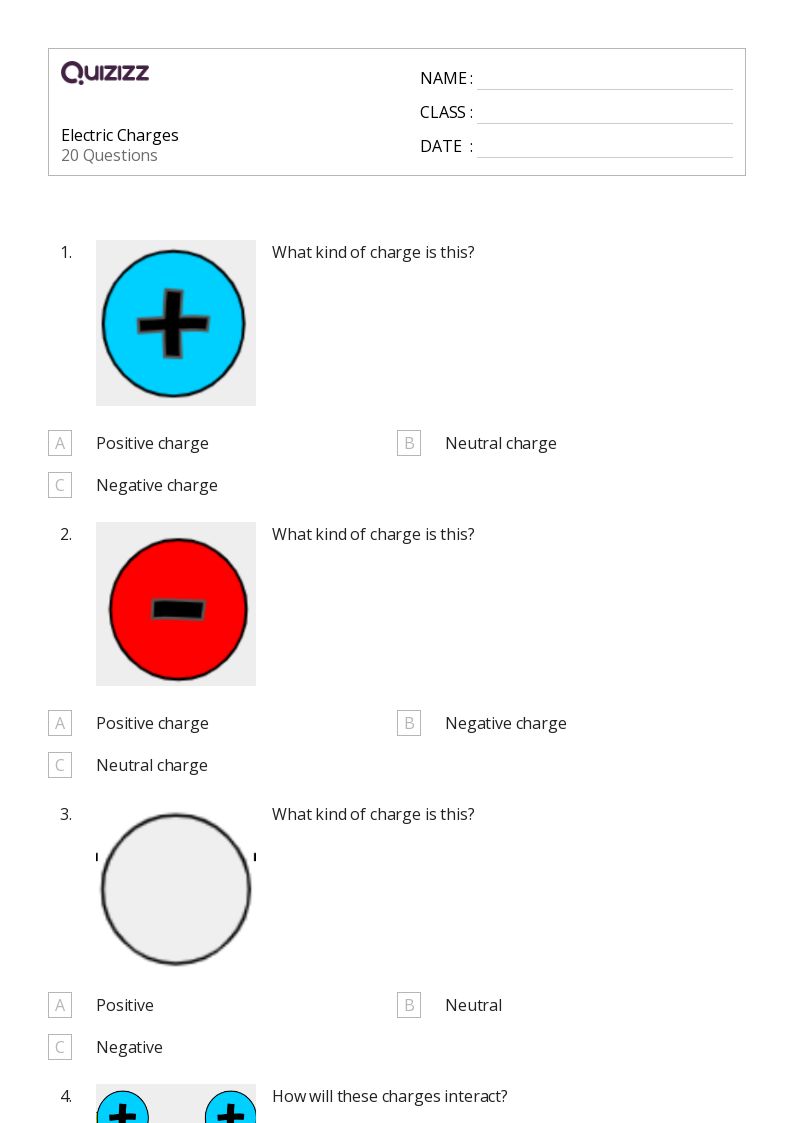 QUIZIZZ

Electric Charges
20 Questions

NAME :
CLASS :
DATE :

1. What kind of charge is this?

A Positive charge
B Neutral charge
C Negative charge

2. What kind of charge is this?

A Positive charge
B Negative charge
C Neutral charge

3. What kind of charge is this?

A Positive
B Neutral
C Negative

4. How will these charges interact?